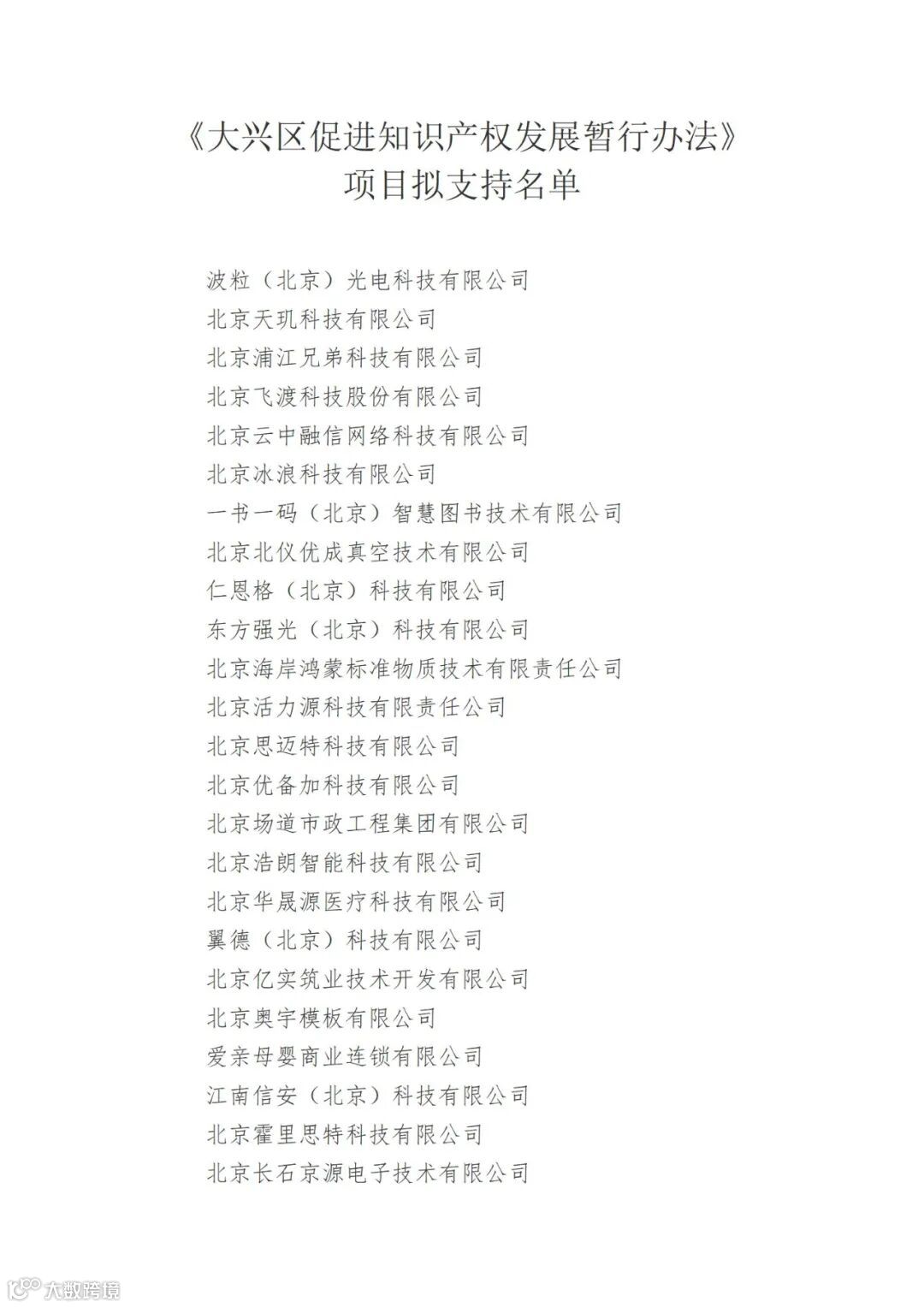 《大兴区促进知识产权发展暂行办法》
项目拟支持名单

波粒（北京）光电科技有限公司
北京天玑科技有限公司
北京浦江兄弟科技有限公司
北京飞渡科技股份有限公司
北京云中融信网络科技有限公司
北京冰浪科技有限公司
一书一码（北京）智慧图书技术有限公司
北京北仪优成真空技术有限公司
仁恩格（北京）科技有限公司
东方强光（北京）科技有限公司
北京海岸鸿蒙标准物质技术有限责任公司
北京活力源科技有限责任公司
北京思迈特科技有限公司
北京优备加科技有限公司
北京场道市政工程集团有限公司
北京浩朗智能科技有限公司
北京华晟源医疗科技有限公司
翼德（北京）科技有限公司
北京亿实筑业技术开发有限公司
北京奥宇模板有限公司
爱亲母婴商业连锁有限公司
江南信安（北京）科技有限公司
北京霍里思特科技有限公司
北京长石京源电子技术有限公司

大数跨境